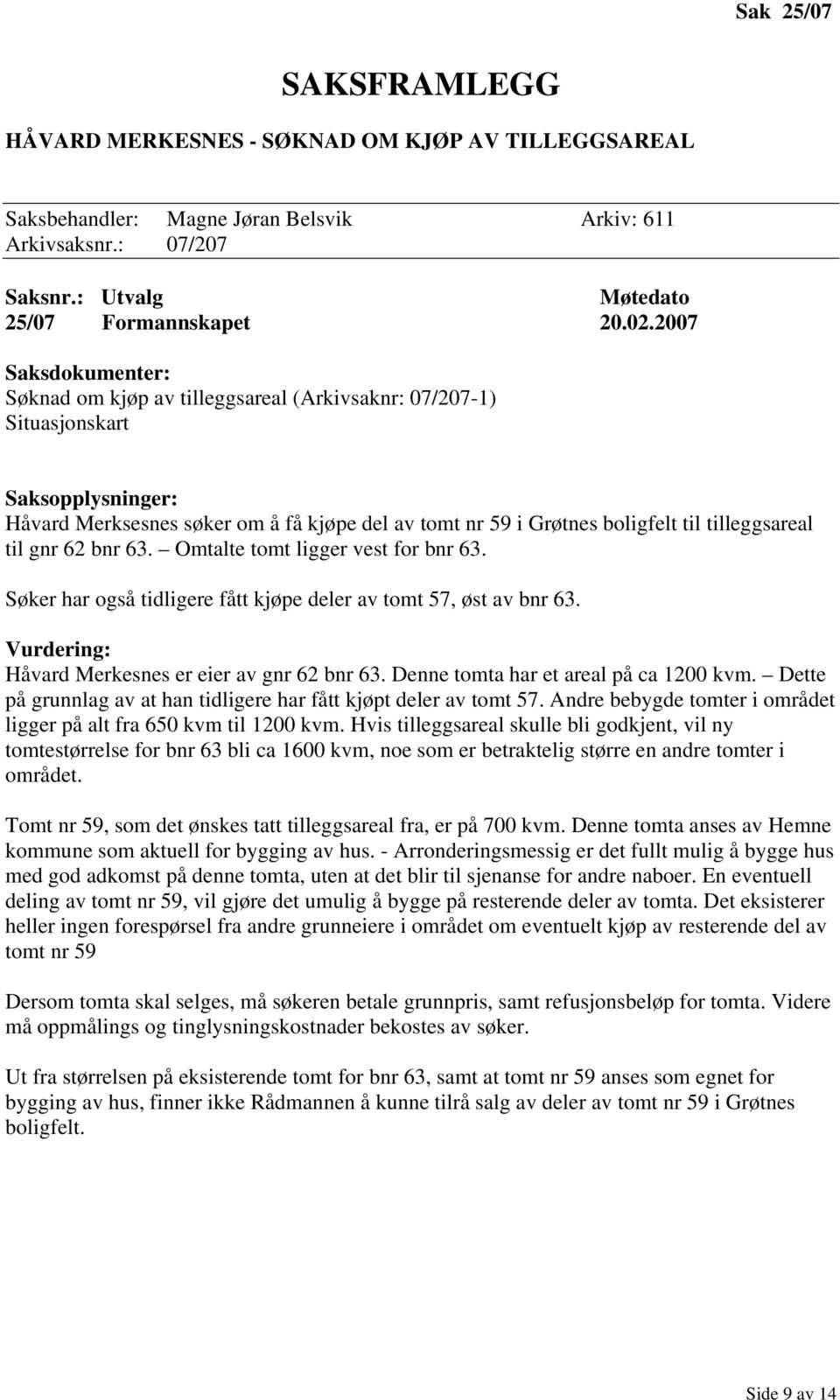 Sak 25/07

SAKSFRAMLEGG

HÅVARD MERKESNES - SØKNAD OM KJØP AV TILLEGGSAREAL

Saksbehandler: Magne Jøran Belsvik Arkiv: 611
Arkivsaksnr.: 07/207

Saksnr.: Utvalg Møtedato
25/07 Formannskapet 20.02.2007

Saksdokumenter:
Søknad om kjøp av tilleggsareal (Arkivsaknr: 07/207-1)
Situasjonskart

Saksopplysninger:
Håvard Merksesnes søker om å få kjøpe del av tomt nr 59 i Grøtnes boligfelt til tilleggsareal til gnr 62 bnr 63. – Omtalte tomt ligger vest for bnr 63.

Søker har også tidligere fått kjøpe deler av tomt 57, øst av bnr 63.

Vurdering:
Håvard Merkesnes er eier av gnr 62 bnr 63. Denne tomta har et areal på ca 1200 kvm. – Dette på grunnlag av at han tidligere har fått kjøpt deler av tomt 57. Andre bebygde tomter i området ligger på alt fra 650 kvm til 1200 kvm. Hvis tilleggsareal skulle bli godkjent, vil ny tomtestørrelse for bnr 63 bli ca 1600 kvm, noe som er betraktelig større en andre tomter i området.

Tomt nr 59, som det ønskes tatt tilleggsareal fra, er på 700 kvm. Denne tomta anses av Hemne kommune som aktuell for bygging av hus. - Arronderingsmessig er det fullt mulig å bygge hus med god adkomst på denne tomta, uten at det blir til sjenanse for andre naboer. En eventuell deling av tomt nr 59, vil gjøre det umulig å bygge på resterende deler av tomta. Det eksisterer heller ingen forespørsel fra andre grunneiere i området om eventuelt kjøp av resterende del av tomt nr 59

Dersom tomta skal selges, må søkeren betale grunnpris, samt refusjonsbeløp for tomta. Videre må oppmålings og tinglysningskostnader bekostes av søker.

Ut fra størrelsen på eksisterende tomt for bnr 63, samt at tomt nr 59 anses som egnet for bygging av hus, finner ikke Rådmannen å kunne tilrå salg av deler av tomt nr 59 i Grøtnes boligfelt.

Side 9 av 14